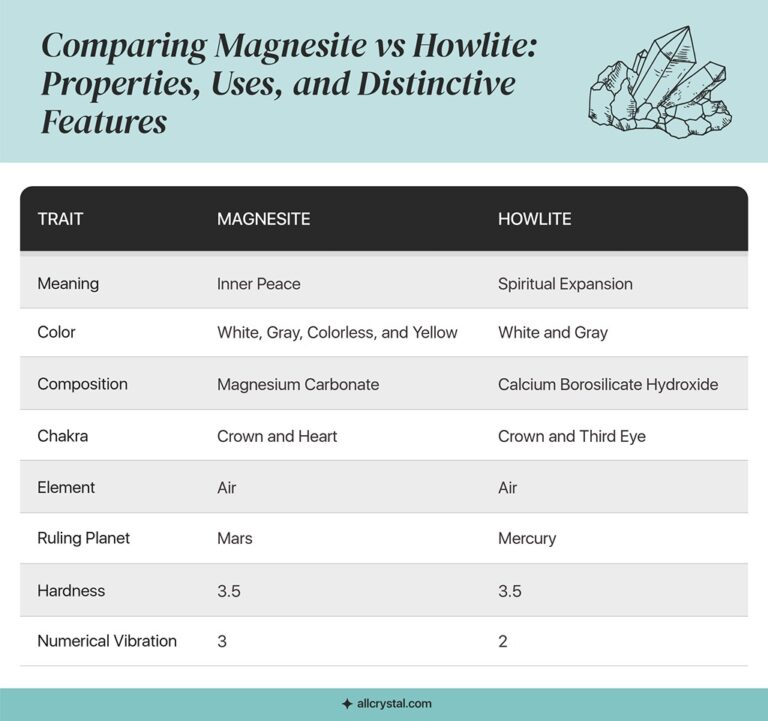 Comparing Magnesite vs Howlite: Properties, Uses, and Distinctive Features

| TRAIT | MAGNESITE | HOWLITE |
|---|---|---|
| Meaning | Inner Peace | Spiritual Expansion |
| Color | White, Gray, Colorless, and Yellow | White and Gray |
| Composition | Magnesium Carbonate | Calcium Borosilicate Hydroxide |
| Chakra | Crown and Heart | Crown and Third Eye |
| Element | Air | Air |
| Ruling Planet | Mars | Mercury |
| Hardness | 3.5 | 3.5 |
| Numerical Vibration | 3 | 2 |

allcrystal.com